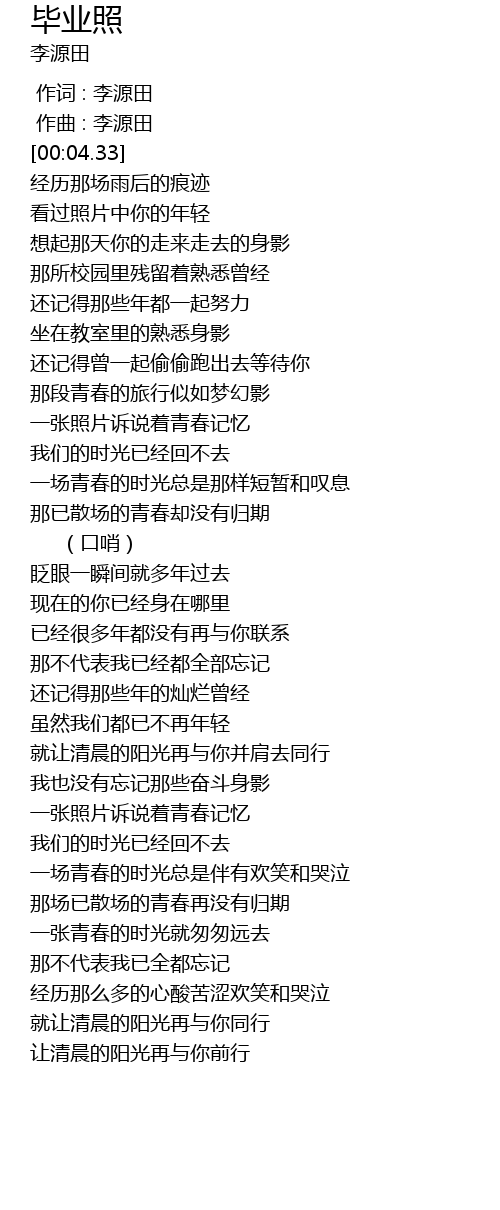 毕业照
李源田

作词 : 李源田
作曲 : 李源田
[00:04.33]
经历那场雨后的痕迹
看过照片中你的年轻
想起那天你的走来走去的身影
那所校园里残留着熟悉曾经
还记得那些年都一起努力
坐在教室里的熟悉身影
还记得曾一起偷偷跑出去等待你
那段青春的旅行似如梦幻影
一张照片诉说着青春记忆
我们的时光已经回不去
一场青春的时光总是那样短暂和叹息
那已散场的青春却没有归期
（口哨）
眨眼一瞬间就多年过去
现在的你已经身在哪里
已经很多年都没有再与你联系
那不代表我已经都全部忘记
还记得那些年的灿烂曾经
虽然我们都已不再年轻
就让清晨的阳光再与你并肩去同行
我也没有忘记那些奋斗身影
一张照片诉说着青春记忆
我们的时光已经回不去
一场青春的时光总是伴有欢笑和哭泣
那场已散场的青春再没有归期
一张青春的时光就匆匆远去
那不代表我已全都忘记
经历那么多的心酸苦涩欢笑和哭泣
就让清晨的阳光再与你同行
让清晨的阳光再与你前行